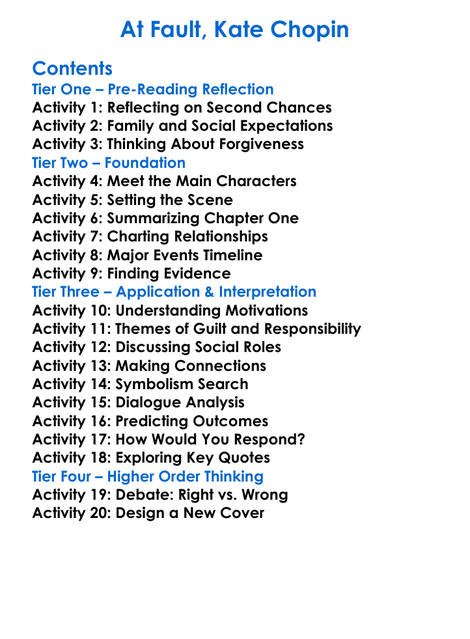 At Fault, Kate Chopin

Contents
Tier One – Pre-Reading Reflection
Activity 1: Reflecting on Second Chances
Activity 2: Family and Social Expectations
Activity 3: Thinking About Forgiveness
Tier Two – Foundation
Activity 4: Meet the Main Characters
Activity 5: Setting the Scene
Activity 6: Summarizing Chapter One
Activity 7: Charting Relationships
Activity 8: Major Events Timeline
Activity 9: Finding Evidence
Tier Three – Application & Interpretation
Activity 10: Understanding Motivations
Activity 11: Themes of Guilt and Responsibility
Activity 12: Discussing Social Roles
Activity 13: Making Connections
Activity 14: Symbolism Search
Activity 15: Dialogue Analysis
Activity 16: Predicting Outcomes
Activity 17: How Would You Respond?
Activity 18: Exploring Key Quotes
Tier Four – Higher Order Thinking
Activity 19: Debate: Right vs. Wrong
Activity 20: Design a New Cover